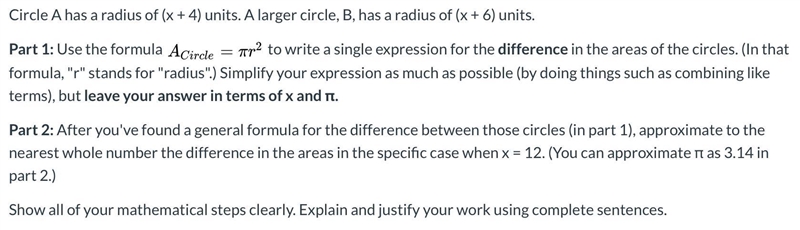 Circle A has a radius of (x + 4) units. A larger circle, B, has a radius of (x + 6) units.

Part 1: Use the formula $A_{Circle} = \pi r^2$ to write a single expression for the difference in the areas of the circles. (In that formula, "r" stands for "radius".) Simplify your expression as much as possible (by doing things such as combining like terms), but leave your answer in terms of x and π.

Part 2: After you've found a general formula for the difference between those circles (in part 1), approximate to the nearest whole number the difference in the areas in the specific case when x = 12. (You can approximate π as 3.14 in part 2.)

Show all of your mathematical steps clearly. Explain and justify your work using complete sentences.